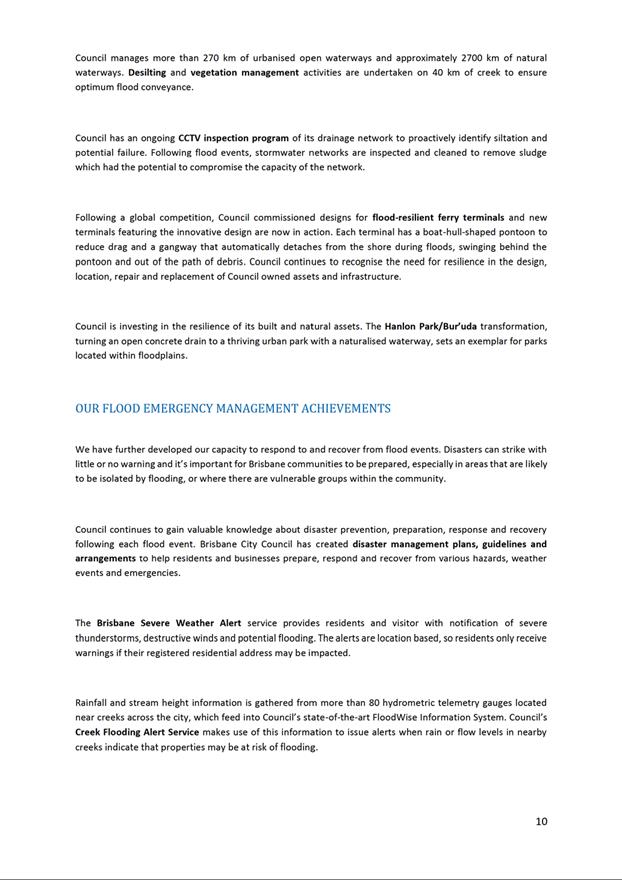 Council manages more than 270 km of urbanised open waterways and approximately 2700 km of natural waterways. Desilting and vegetation management activities are undertaken on 40 km of creek to ensure optimum flood conveyance.

Council has an ongoing CCTV inspection program of its drainage network to proactively identify siltation and potential failure. Following flood events, stormwater networks are inspected and cleaned to remove sludge which had the potential to compromise the capacity of the network.

Following a global competition, Council commissioned designs for flood-resilient ferry terminals and new terminals featuring the innovative design are now in action. Each terminal has a boat-hull-shaped pontoon to reduce drag and a gangway that automatically detaches from the shore during floods, swinging behind the pontoon and out of the path of debris. Council continues to recognise the need for resilience in the design, location, repair and replacement of Council owned assets and infrastructure.

Council is investing in the resilience of its built and natural assets. The Hanlon Park/Bur'uda transformation, turning an open concrete drain to a thriving urban park with a naturalised waterway, sets an exemplar for parks located within floodplains.

OUR FLOOD EMERGENCY MANAGEMENT ACHIEVEMENTS

We have further developed our capacity to respond to and recover from flood events. Disasters can strike with little or no warning and it's important for Brisbane communities to be prepared, especially in areas that are likely to be isolated by flooding, or where there are vulnerable groups within the community.

Council continues to gain valuable knowledge about disaster prevention, preparation, response and recovery following each flood event. Brisbane City Council has created disaster management plans, guidelines and arrangements to help residents and businesses prepare, respond and recover from various hazards, weather events and emergencies.

The Brisbane Severe Weather Alert service provides residents and visitor with notification of severe thunderstorms, destructive winds and potential flooding. The alerts are location based, so residents only receive warnings if their registered residential address may be impacted.

Rainfall and stream height information is gathered from more than 80 hydrometric telemetry gauges located near creeks across the city, which feed into Council's state-of-the-art FloodWise Information System. Council's Creek Flooding Alert Service makes use of this information to issue alerts when rain or flow levels in nearby creeks indicate that properties may be at risk of flooding.

10